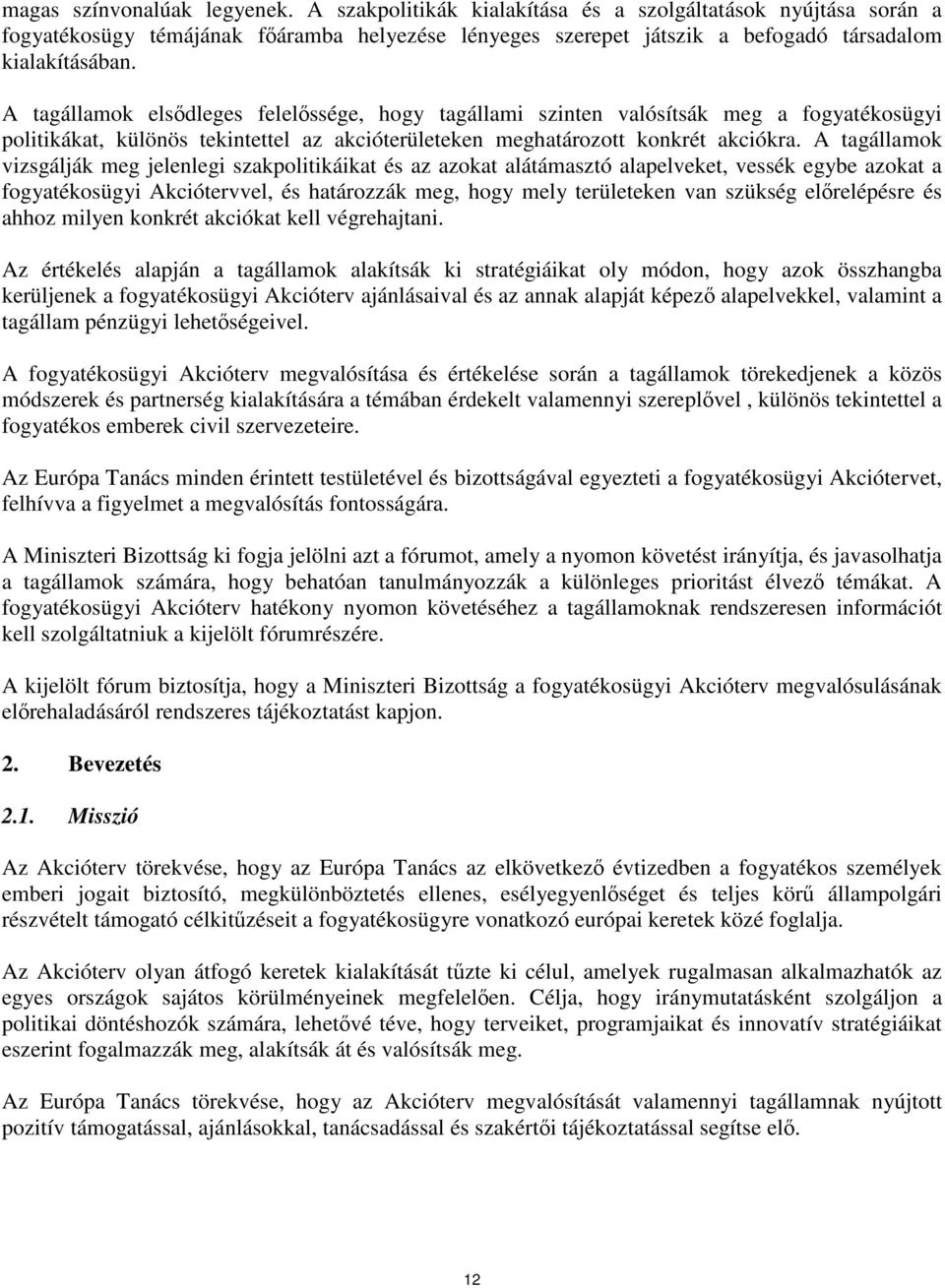 magas színvonalúak legyenek. A szakpolitikák kialakítása és a szolgáltatások nyújtása során a fogyatékosügy témájának főáramba helyezése lényeges szerepet játszik a befogadó társadalom kialakításában.

A tagállamok elsődleges felelőssége, hogy tagállami szinten valósítsák meg a fogyatékosügyi politikákat, különös tekintettel az akcióterületeken meghatározott konkrét akciókra. A tagállamok vizsgálják meg jelenlegi szakpolitikáikat és az azokat alátámasztó alapelveket, vessék egybe azokat a fogyatékosügyi Akciótervvel, és határozzák meg, hogy mely területeken van szükség előrelépésre és ahhoz milyen konkrét akciókat kell végrehajtani.

Az értékelés alapján a tagállamok alakítsák ki stratégiáikat oly módon, hogy azok összhangba kerüljenek a fogyatékosügyi Akcióterv ajánlásaival és az annak alapját képező alapelvekkel, valamint a tagállam pénzügyi lehetőségeivel.

A fogyatékosügyi Akcióterv megvalósítása és értékelése során a tagállamok törekedjenek a közös módszerek és partnerség kialakítására a témában érdekelt valamennyi szereplővel , különös tekintettel a fogyatékos emberek civil szervezeteire.

Az Európa Tanács minden érintett testületével és bizottságával egyezteti a fogyatékosügyi Akciótervet, felhívva a figyelmet a megvalósítás fontosságára.

A Miniszteri Bizottság ki fogja jelölni azt a fórumot, amely a nyomon követést irányítja, és javasolhatja a tagállamok számára, hogy behatóan tanulmányozzák a különleges prioritást élvező témákat. A fogyatékosügyi Akcióterv hatékony nyomon követéséhez a tagállamoknak rendszeresen információt kell szolgáltatniuk a kijelölt fórumrészére.

A kijelölt fórum biztosítja, hogy a Miniszteri Bizottság a fogyatékosügyi Akcióterv megvalósulásának előrehaladásáról rendszeres tájékoztatást kapjon.

2. Bevezetés

2.1. Misszió

Az Akcióterv törekvése, hogy az Európa Tanács az elkövetkező évtizedben a fogyatékos személyek emberi jogait biztosító, megkülönböztetés ellenes, esélyegyenlőséget és teljes körű állampolgári részvételt támogató célkitűzéseit a fogyatékosügyre vonatkozó európai keretek közé foglalja.

Az Akcióterv olyan átfogó keretek kialakítását tűzte ki célul, amelyek rugalmasan alkalmazhatók az egyes országok sajátos körülményeinek megfelelően. Célja, hogy iránymutatásként szolgáljon a politikai döntéshozók számára, lehetővé téve, hogy terveiket, programjaikat és innovatív stratégiáikat eszerint fogalmazzák meg, alakítsák át és valósítsák meg.

Az Európa Tanács törekvése, hogy az Akcióterv megvalósítását valamennyi tagállamnak nyújtott pozitív támogatással, ajánlásokkal, tanácsadással és szakértői tájékoztatással segítse elő.

12